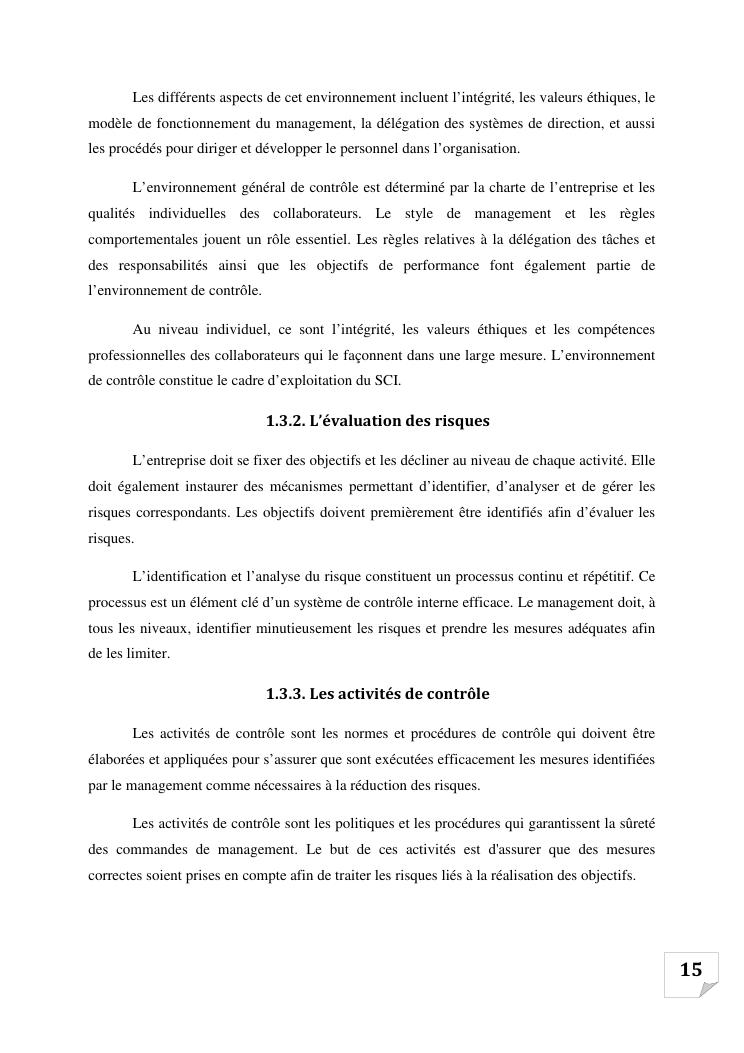 Les différents aspects de cet environnement incluent l’intégrité, les valeurs éthiques, le modèle de fonctionnement du management, la délégation des systèmes de direction, et aussi les procédés pour diriger et développer le personnel dans l’organisation.

L’environnement général de contrôle est déterminé par la charte de l’entreprise et les qualités individuelles des collaborateurs. Le style de management et les règles comportementales jouent un rôle essentiel. Les règles relatives à la délégation des tâches et des responsabilités ainsi que les objectifs de performance font également partie de l’environnement de contrôle.

Au niveau individuel, ce sont l’intégrité, les valeurs éthiques et les compétences professionnelles des collaborateurs qui le façonnent dans une large mesure. L’environnement de contrôle constitue le cadre d’exploitation du SCI.

1.3.2. L’évaluation des risques

L’entreprise doit se fixer des objectifs et les décliner au niveau de chaque activité. Elle doit également instaurer des mécanismes permettant d’identifier, d’analyser et de gérer les risques correspondants. Les objectifs doivent premièrement être identifiés afin d’évaluer les risques.

L’identification et l’analyse du risque constituent un processus continu et répétitif. Ce processus est un élément clé d’un système de contrôle interne efficace. Le management doit, à tous les niveaux, identifier minutieusement les risques et prendre les mesures adéquates afin de les limiter.

1.3.3. Les activités de contrôle

Les activités de contrôle sont les normes et procédures de contrôle qui doivent être élaborées et appliquées pour s’assurer que sont exécutées efficacement les mesures identifiées par le management comme nécessaires à la réduction des risques.

Les activités de contrôle sont les politiques et les procédures qui garantissent la sûreté des commandes de management. Le but de ces activités est d'assurer que des mesures correctes soient prises en compte afin de traiter les risques liés à la réalisation des objectifs.

15